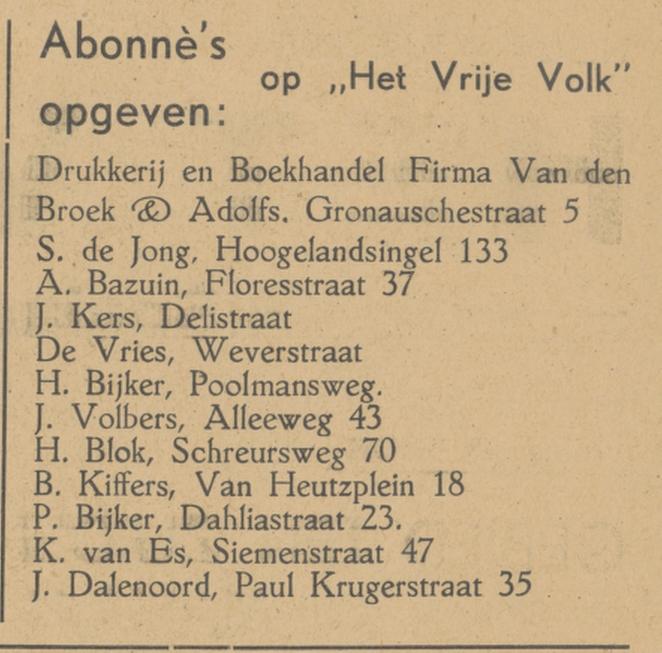 Abonnè's
op „Het Vrije Volk"
opgeven:

Drukkerij en Boekhandel Firma Van den Broek & Adolfs. Gronauschestraat 5
S. de Jong, Hoogelandsingel 133
A. Bazuin, Floresstraat 37
J. Kers, Delistraat
De Vries, Weverstraat
H. Bijker, Poolmansweg.
J. Volbers, Alleeweg 43
H. Blok, Schreursweg 70
B. Kiffers, Van Heutzplein 18
P. Bijker, Dahliastraat 23.
K. van Es, Siemenstraat 47
J. Dalenoord, Paul Krugerstraat 35